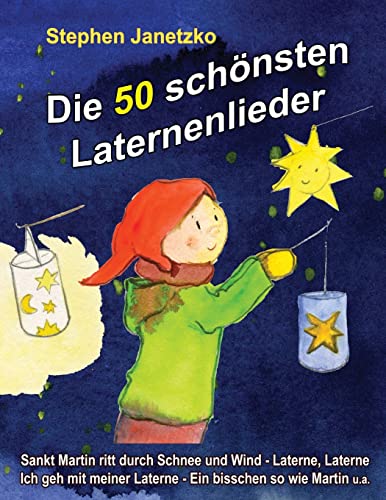 Stephen Janetzko

Die 50 schönsten Laternenlieder

Sankt Martin ritt durch Schnee und Wind - Laterne, Laterne
Ich geh mit meiner Laterne - Ein bisschen so wie Martin u.a.